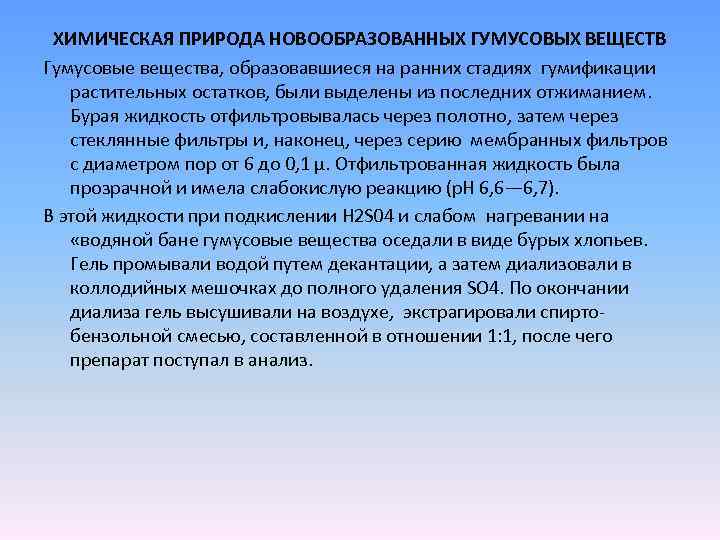 ХИМИЧЕСКАЯ ПРИРОДА НОВООБРАЗОВАННЫХ ГУМУСОВЫХ ВЕЩЕСТВ

Гумусовые вещества, образовавшиеся на ранних стадиях гумификации растительных остатков, были выделены из последних отжиманием. Бурая жидкость отфильтровывалась через полотно, затем через стеклянные фильтры и, наконец, через серию мембранных фильтров с диаметром пор от 6 до 0,1 μ. Отфильтрованная жидкость была прозрачной и имела слабокислую реакцию (pH 6,6—6,7).

В этой жидкости при подкислении H2S04 и слабом нагревании на «водяной бане гумусовые вещества оседали в виде бурых хлопьев. Гель промывали водой путем декантации, а затем диализовали в коллодийных мешочках до полного удаления SO4. По окончании диализа гель высушивали на воздухе, экстрагировали спирто-бензольной смесью, составленной в отношении 1:1, после чего препарат поступал в анализ.